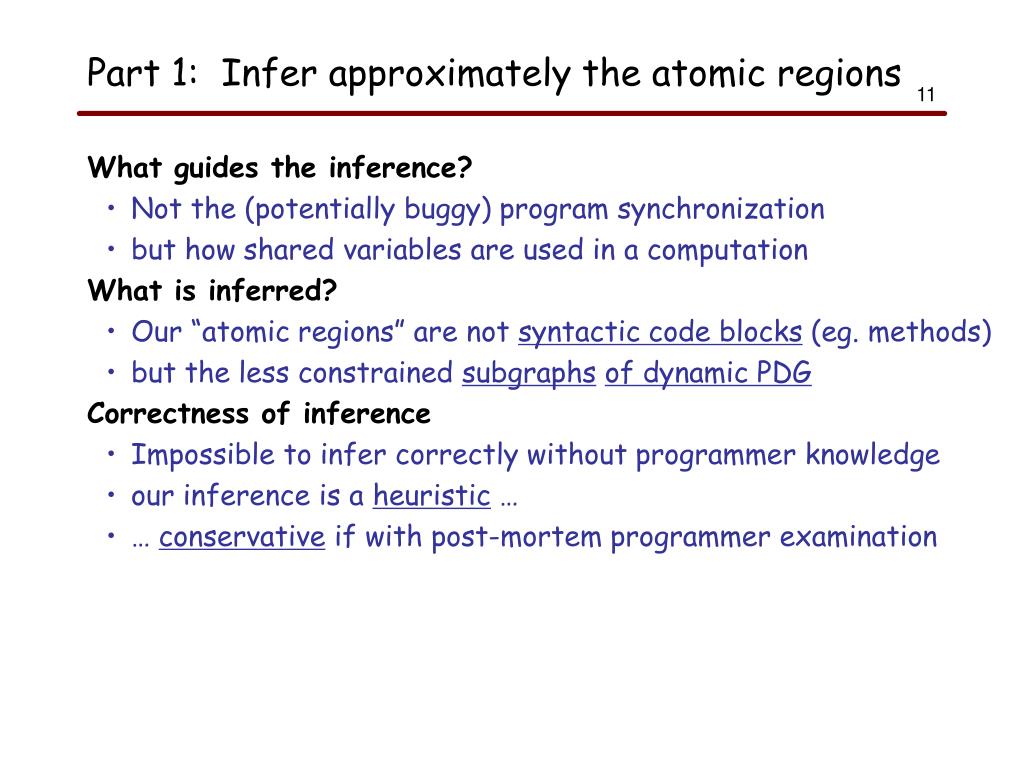 Part 1: Infer approximately the atomic regions

11

What guides the inference?

• Not the (potentially buggy) program synchronization
• but how shared variables are used in a computation

What is inferred?

• Our “atomic regions” are not syntactic code blocks (eg. methods)
• but the less constrained subgraphs of dynamic PDG

Correctness of inference

• Impossible to infer correctly without programmer knowledge
• our inference is a heuristic …
• … conservative if with post-mortem programmer examination